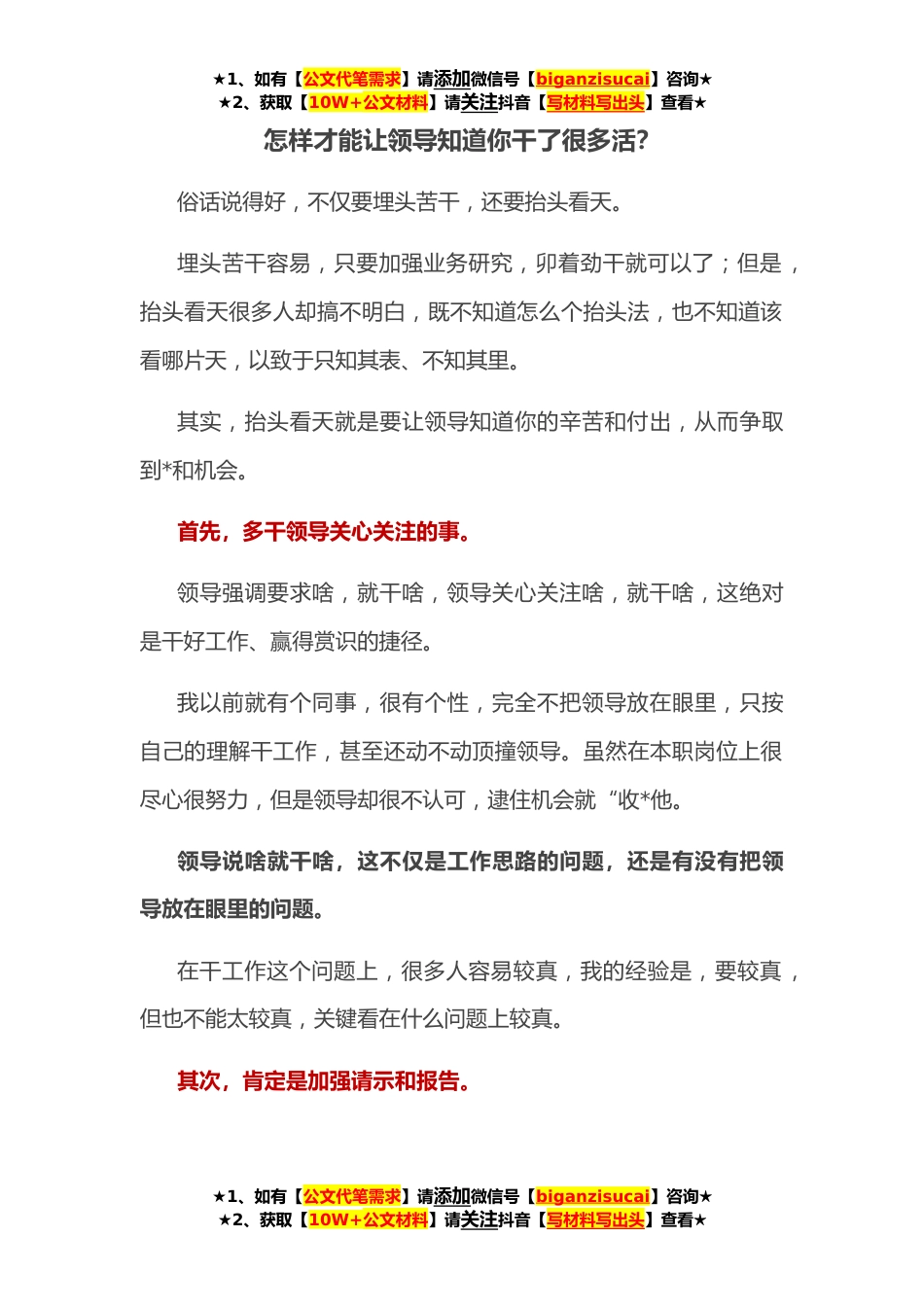 ★1、如有【公文代笔需求】请添加微信号【biganzisucai】咨询★
★2、获取【10W+公文材料】请关注抖音【写材料写出头】查看★

怎样才能让领导知道你干了很多活?

俗话说得好，不仅要埋头苦干，还要抬头看天。

埋头苦干容易，只要加强业务研究，卯着劲干就可以了；但是，抬头看天很多人却搞不明白，既不知道怎么个抬头法，也不知道该看哪片天，以致于只知其表、不知其里。

其实，抬头看天就是要让领导知道你的辛苦和付出，从而争取到*和机会。

首先，多干领导关心关注的事。

领导强调要求啥，就干啥，领导关心关注啥，就干啥，这绝对是干好工作、赢得赏识的捷径。

我以前就有个同事，很有个性，完全不把领导放在眼里，只按自己的理解干工作，甚至还动不动顶撞领导。虽然在本职岗位上很尽心很努力，但是领导却很不认可，逮住机会就“收*他。

领导说啥就干啥，这不仅是工作思路的问题，还是有没有把领导放在眼里的问题。

在干工作这个问题上，很多人容易较真，我的经验是，要较真，但也不能太较真，关键看在什么问题上较真。

其次，肯定是加强请示和报告。

★1、如有【公文代笔需求】请添加微信号【biganzisucai】咨询★
★2、获取【10W+公文材料】请关注抖音【写材料写出头】查看★